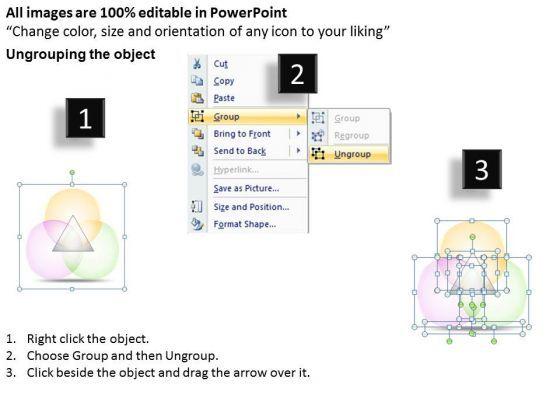 All images are 100% editable in PowerPoint
“Change color, size and orientation of any icon to your liking”

Ungrouping the object

1

2

Cut
Copy
Paste
Group
Bring to Front
Send to Back
Hyperlink...
Save as Picture...
Size and Position...
Format Shape...

Group
Regroup
Ungroup

3

1. Right click the object.
2. Choose Group and then Ungroup.
3. Click beside the object and drag the arrow over it.